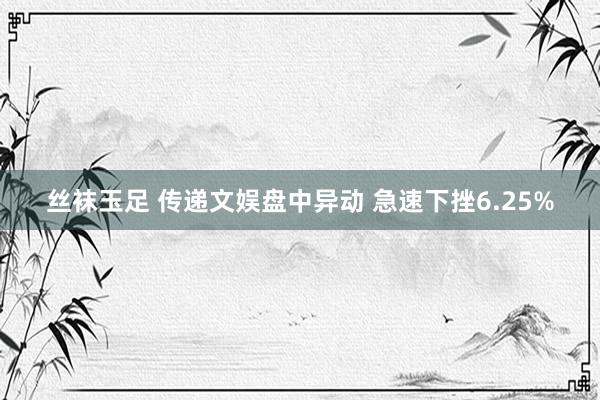 丝袜玉足 传递文娱盘中异动 急速下挫6.25%